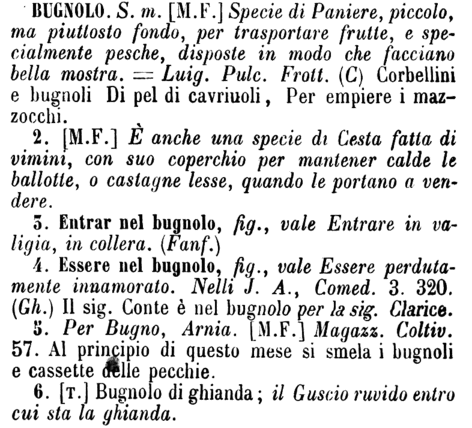 BUGNOLO. S. m. [M.F.] Specie di Paniere, piccolo, ma piuttosto fondo, per trasportare frutte, e specialmente pesche, disposte in modo che facciano bella mostra. = Luig. Pulc. Frott. (C) Corbellini e bugnoli Di pel di cavriuoli, Per empiere i mazzocchi.

2. [M.F.] È anche una specie di Cesta fatta di vimini, con suo coperchio per mantener calde le ballotte, o castagne lesse, quando le portano a vendere.

3. Entrar nel bugnolo, fig., vale Entrare in valigia, in collera. (Fanf.)

4. Essere nel bugnolo, fig., vale Essere perdutamente innamorato. Nelli J. A., Comed. 3. 320. (Gh.) Il sig. Conte è nel bugnolo per la sig. Clarice.

5. Per Bugno, Arnia. [M.F.] Magazz. Coltiv. 57. Al principio di questo mese si smela i bugnoli e cassette delle pecchie.

6. [T.] Bugnolo di ghianda; il Guscio ruvido entro cui sta la ghianda.